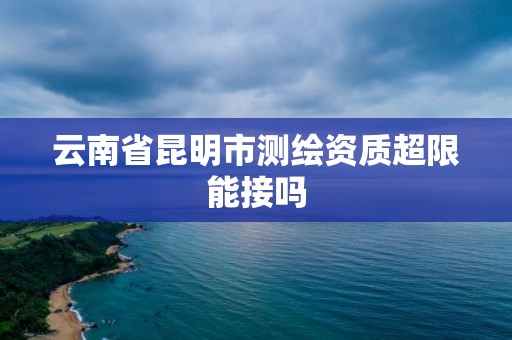 云南省昆明市测绘资质超限能接吗